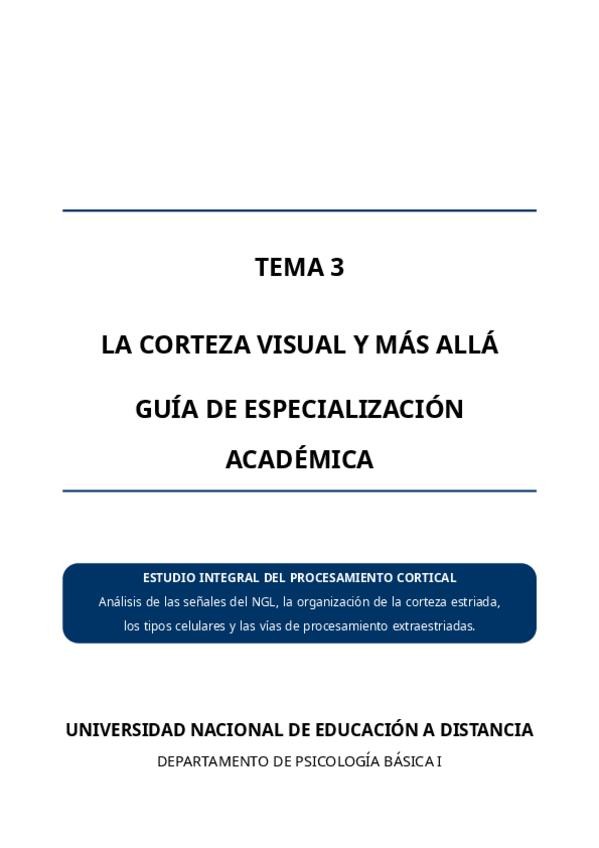 TEMA 3

LA CORTEZA VISUAL Y MÁS ALLÁ

GUÍA DE ESPECIALIZACIÓN ACADÉMICA

ESTUDIO INTEGRAL DEL PROCESAMIENTO CORTICAL

Análisis de las señales del NGL, la organización de la corteza estriada, los tipos celulares y las vías de procesamiento extraestriadas.

UNIVERSIDAD NACIONAL DE EDUCACIÓN A DISTANCIA

DEPARTAMENTO DE PSICOLOGÍA BÁSICA I